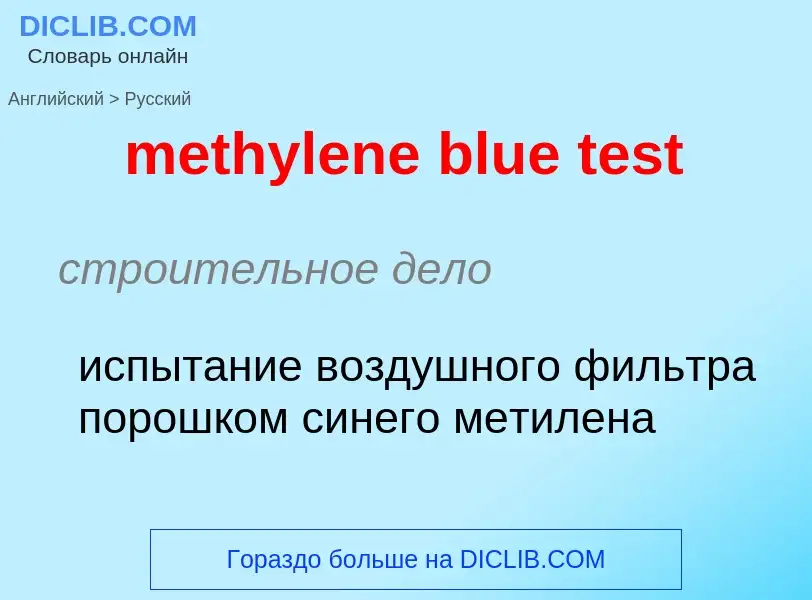 DICLIB.COM
Словарь онлайн

Английский > Русский

methylene blue test

строительное дело

испытание воздушного фильтра порошком синего метилена

Гораздо больше на DICLIB.COM